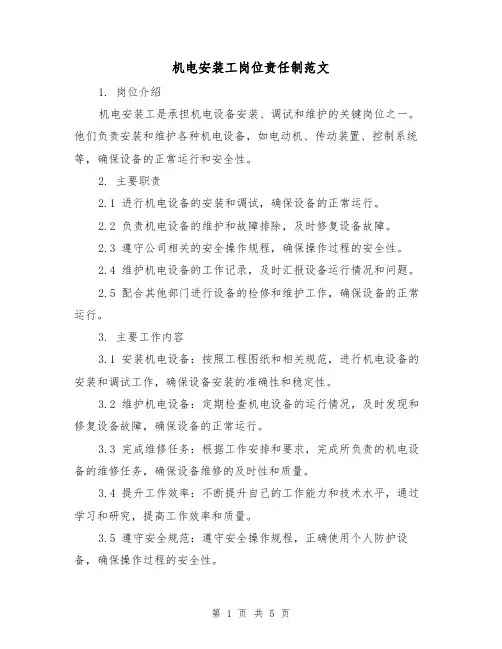 机电安装工岗位责任制范文

1. 岗位介绍

机电安装工是承担机电设备安装、调试和维护的关键岗位之一。他们负责安装和维护各种机电设备，如电动机、传动装置、控制系统等，确保设备的正常运行和安全性。

2. 主要职责

2.1 进行机电设备的安装和调试，确保设备的正常运行。

2.2 负责机电设备的维护和故障排除，及时修复设备故障。

2.3 遵守公司相关的安全操作规程，确保操作过程的安全性。

2.4 维护机电设备的工作记录，及时汇报设备运行情况和问题。

2.5 配合其他部门进行设备的检修和维护工作，确保设备的正常运行。

3. 主要工作内容

3.1 安装机电设备：按照工程图纸和相关规范，进行机电设备的安装和调试工作，确保设备安装的准确性和稳定性。

3.2 维护机电设备：定期检查机电设备的运行情况，及时发现和修复设备故障，确保设备的正常运行。

3.3 完成维修任务：根据工作安排和要求，完成所负责的机电设备的维修任务，确保设备维修的及时性和质量。

3.4 提升工作效率：不断提升自己的工作能力和技术水平，通过学习和研究，提高工作效率和质量。

3.5 遵守安全规范：遵守安全操作规程，正确使用个人防护设备，确保操作过程的安全性。

第 1 页 共 5 页